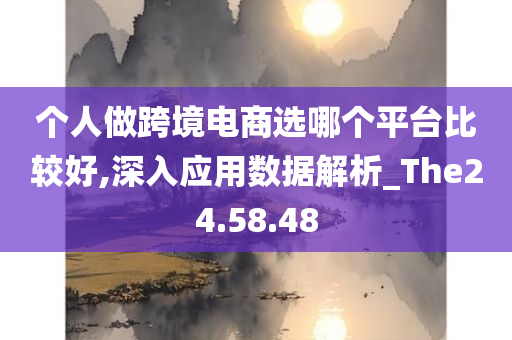 个人做跨境电商选哪个平台比较好,深入应用数据解析_The24.58.48